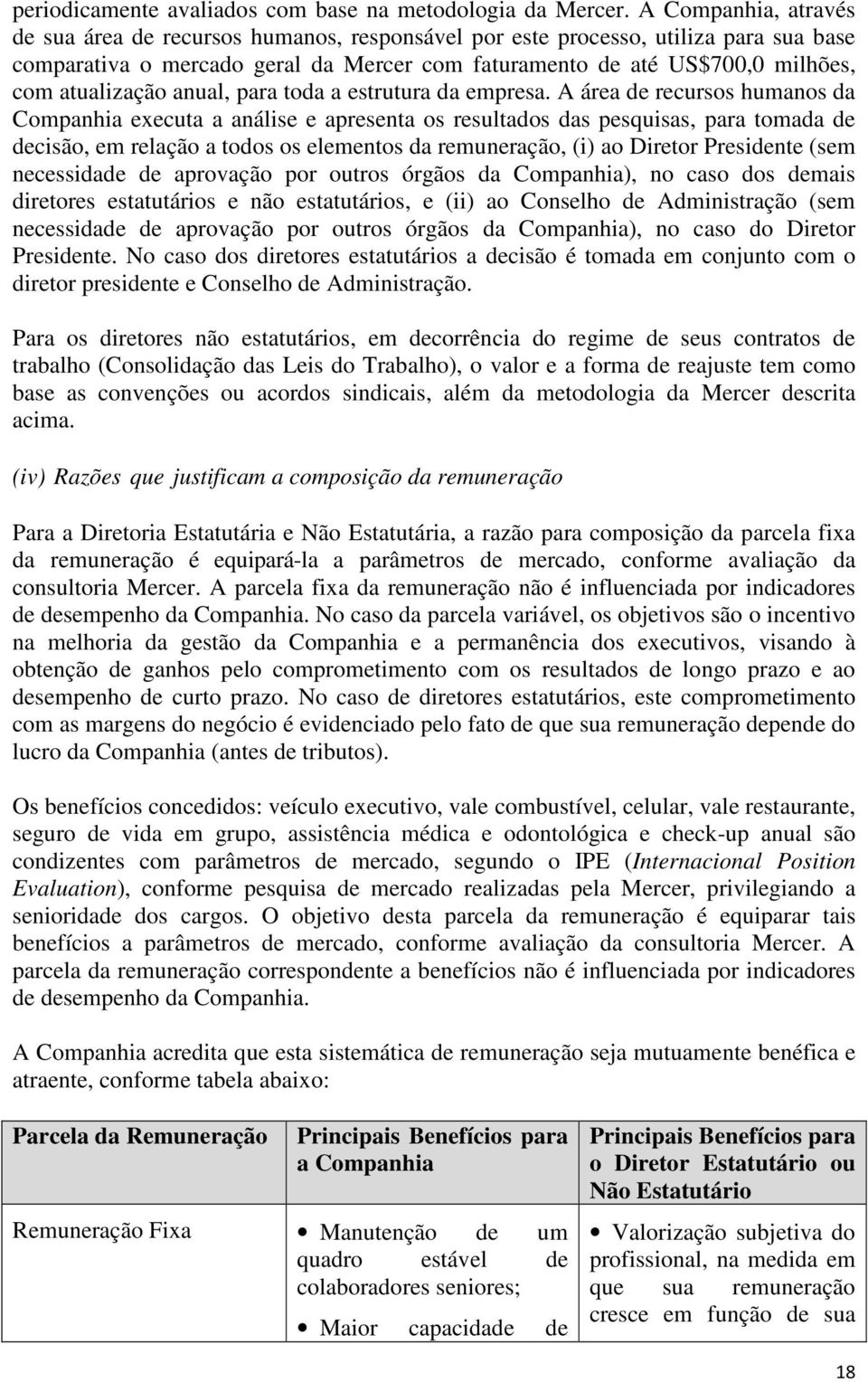 periodicamente avaliados com base na metodologia da Mercer. A Companhia, através de sua área de recursos humanos, responsável por este processo, utiliza para sua base comparativa o mercado geral da Mercer com faturamento de até US$700,0 milhões, com atualização anual, para toda a estrutura da empresa. A área de recursos humanos da Companhia executa a análise e apresenta os resultados das pesquisas, para tomada de decisão, em relação a todos os elementos da remuneração, (i) ao Diretor Presidente (sem necessidade de aprovação por outros órgãos da Companhia), no caso dos demais diretores estatutários e não estatutários, e (ii) ao Conselho de Administração (sem necessidade de aprovação por outros órgãos da Companhia), no caso do Diretor Presidente. No caso dos diretores estatutários a decisão é tomada em conjunto com o diretor presidente e Conselho de Administração.

Para os diretores não estatutários, em decorrência do regime de seus contratos de trabalho (Consolidação das Leis do Trabalho), o valor e a forma de reajuste tem como base as convenções ou acordos sindicais, além da metodologia da Mercer descrita acima.

(iv) Razões que justificam a composição da remuneração

Para a Diretoria Estatutária e Não Estatutária, a razão para composição da parcela fixa da remuneração é equipará-la a parâmetros de mercado, conforme avaliação da consultoria Mercer. A parcela fixa da remuneração não é influenciada por indicadores de desempenho da Companhia. No caso da parcela variável, os objetivos são o incentivo na melhoria da gestão da Companhia e a permanência dos executivos, visando à obtenção de ganhos pelo comprometimento com os resultados de longo prazo e ao desempenho de curto prazo. No caso de diretores estatutários, este comprometimento com as margens do negócio é evidenciado pelo fato de que sua remuneração depende do lucro da Companhia (antes de tributos).

Os benefícios concedidos: veículo executivo, vale combustível, celular, vale restaurante, seguro de vida em grupo, assistência médica e odontológica e check-up anual são condizentes com parâmetros de mercado, segundo o IPE (Internacional Position Evaluation), conforme pesquisa de mercado realizadas pela Mercer, privilegiando a senioridade dos cargos. O objetivo desta parcela da remuneração é equiparar tais benefícios a parâmetros de mercado, conforme avaliação da consultoria Mercer. A parcela da remuneração correspondente a benefícios não é influenciada por indicadores de desempenho da Companhia.

A Companhia acredita que esta sistemática de remuneração seja mutuamente benéfica e atraente, conforme tabela abaixo:

| Parcela da Remuneração | Principais Benefícios para a Companhia | Principais Benefícios para o Diretor Estatutário ou Não Estatutário |
|---|---|---|
| Remuneração Fixa | • Manutenção de um quadro estável de colaboradores seniores; • Maior capacidade de | • Valorização subjetiva do profissional, na medida em que sua remuneração cresce em função de sua |

18